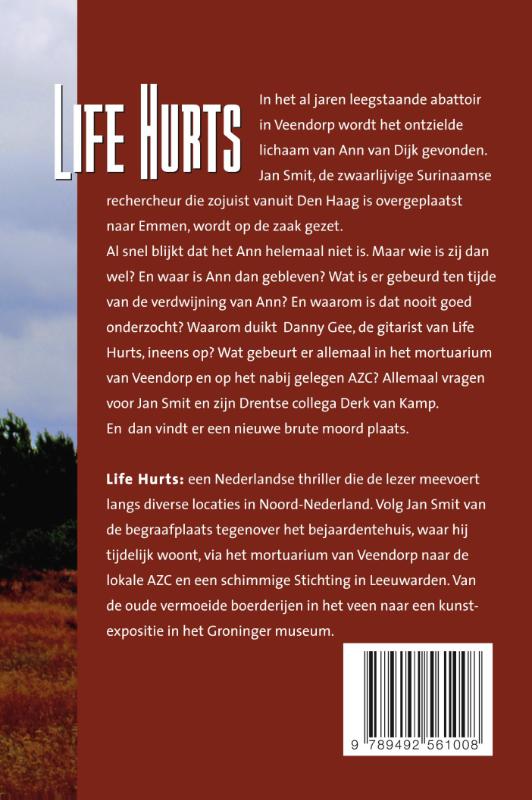 LIFE HURTS

In het al jaren leegstaande abattoir in Veendorp wordt het ontzielde lichaam van Ann van Dijk gevonden. Jan Smit, de zwaarlijvige Surinaamse rechercheur die zojuist vanuit Den Haag is overgeplaatst naar Emmen, wordt op de zaak gezet.
Al snel blijkt dat het Ann helemaal niet is. Maar wie is zij dan wel? En waar is Ann dan gebleven? Wat is er gebeurd ten tijde van de verdwijning van Ann? En waarom is dat nooit goed onderzocht? Waarom duikt Danny Gee, de gitarist van Life Hurts, ineens op? Wat gebeurt er allemaal in het mortuarium van Veendorp en op het nabij gelegen AZC? Allemaal vragen voor Jan Smit en zijn Drentse collega Derk van Kamp.
En dan vindt er een nieuwe brute moord plaats.

Life Hurts: een Nederlandse thriller die de lezer meevoert langs diverse locaties in Noord-Nederland. Volg Jan Smit van de begraafplaats tegenover het bejaardentehuis, waar hij tijdelijk woont, via het mortuarium van Veendorp naar de lokale AZC en een schimmige Stichting in Leeuwarden. Van de oude vermoeide boerderijen in het veen naar een kunstexpositie in het Groninger museum.

9 789492 561008